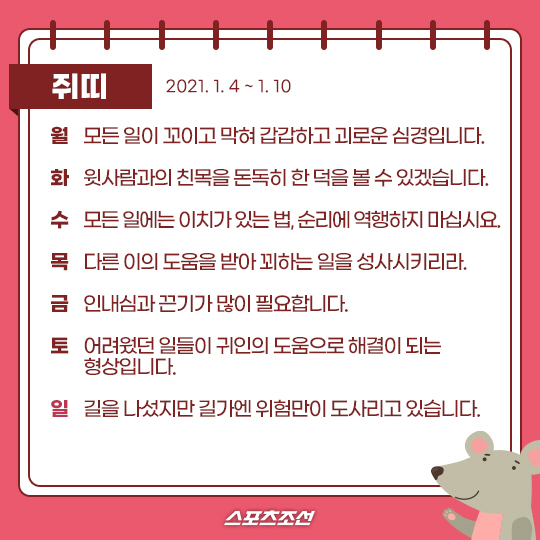 쥐띠

2021. 1. 4 ~ 1. 10

월 모든 일이 꼬이고 막혀 갑갑하고 괴로운 심경입니다.

화 윗사람과의 친목을 돈독히 한 덕을 볼 수 있겠습니다.

수 모든 일에는 이치가 있는 법, 순리에 역행하지 마십시요.

목 다른 이의 도움을 받아 꾀하는 일을 성사시키리라.

금 인내심과 끈기가 많이 필요합니다.

토 어려웠던 일들이 귀인의 도움으로 해결이 되는 형상입니다.

일 길을 나섰지만 길가엔 위험만이 도사리고 있습니다.

스포츠조선